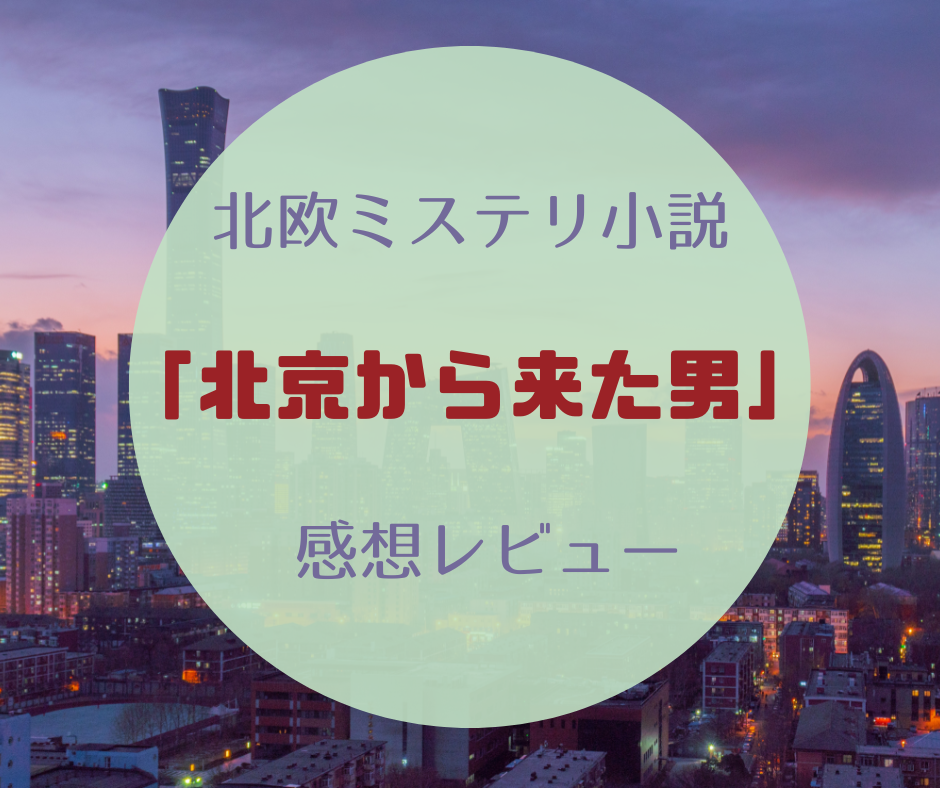 北欧ミステリ小説

「北京から来た男」

感想レビュー